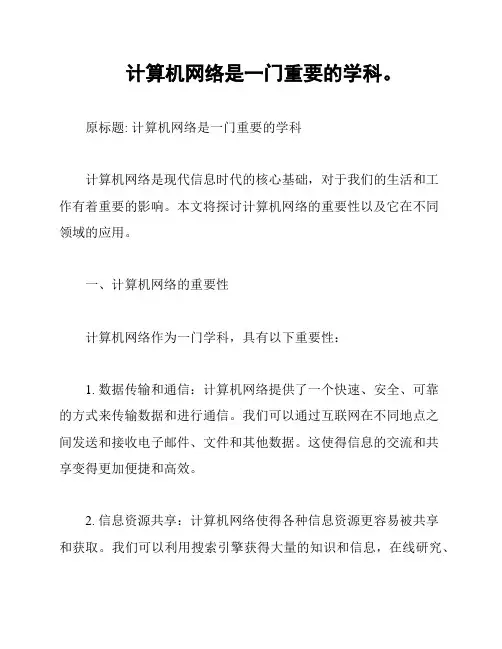 计算机网络是一门重要的学科。

原标题: 计算机网络是一门重要的学科

计算机网络是现代信息时代的核心基础，对于我们的生活和工作有着重要的影响。本文将探讨计算机网络的重要性以及它在不同领域的应用。

一、计算机网络的重要性

计算机网络作为一门学科，具有以下重要性：

1. 数据传输和通信：计算机网络提供了一个快速、安全、可靠的方式来传输数据和进行通信。我们可以通过互联网在不同地点之间发送和接收电子邮件、文件和其他数据。这使得信息的交流和共享变得更加便捷和高效。

2. 信息资源共享：计算机网络使得各种信息资源更容易被共享和获取。我们可以利用搜索引擎获得大量的知识和信息，在线研究、